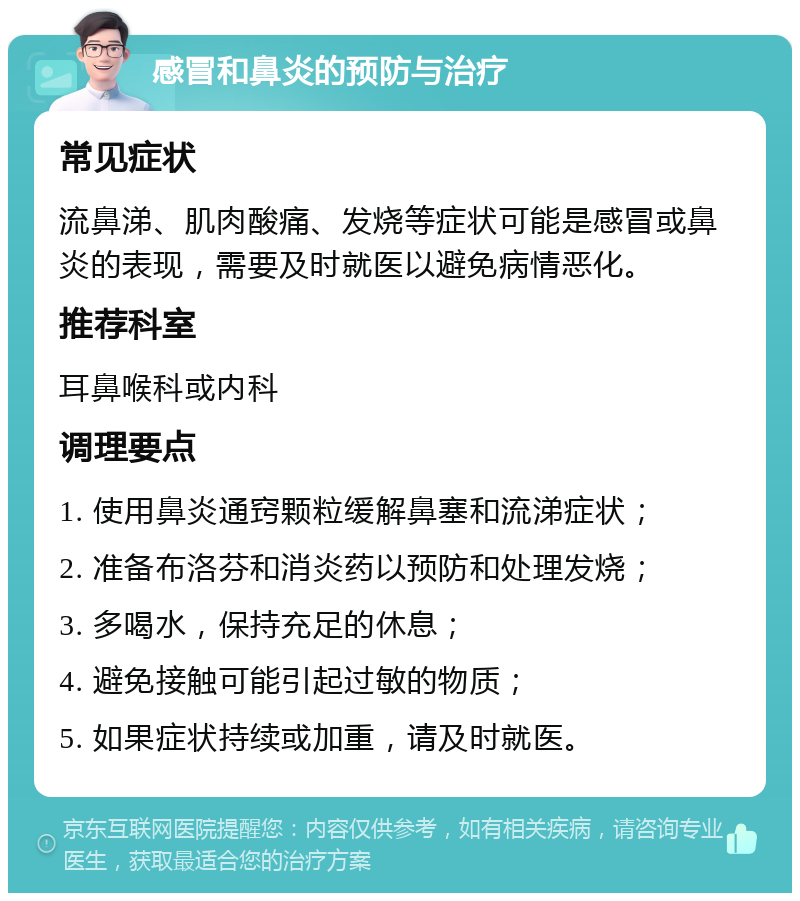 感冒和鼻炎的预防与治疗

常见症状

流鼻涕、肌肉酸痛、发烧等症状可能是感冒或鼻炎的表现，需要及时就医以避免病情恶化。

推荐科室

耳鼻喉科或内科

调理要点

1. 使用鼻炎通窍颗粒缓解鼻塞和流涕症状；

2. 准备布洛芬和消炎药以预防和处理发烧；

3. 多喝水，保持充足的休息；

4. 避免接触可能引起过敏的物质；

5. 如果症状持续或加重，请及时就医。

京东互联网医院提醒您：内容仅供参考，如有相关疾病，请咨询专业医生，获取最适合您的治疗方案